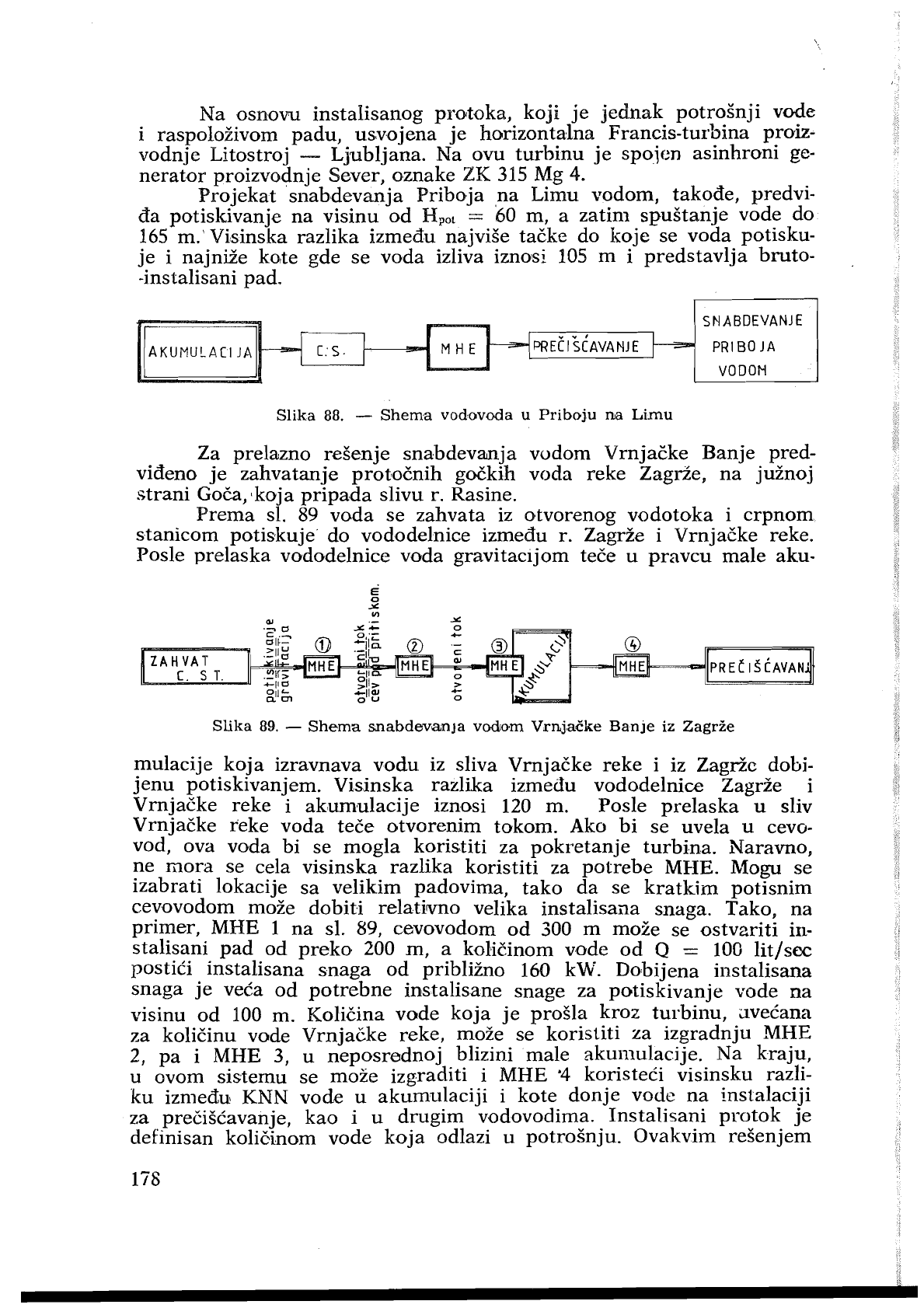 Na osnovu instalisanog protoka, koji je jednak potrošnji vode i raspoloživom padu, usvojena je horizontalna Francis-turbina proizvodnje Litostroj — Ljubljana. Na ovu turbinu je spojen asinhroni generator proizvodnje Sever, oznake ZK 315 Mg 4.

Projekat snabdevanja Priboja na Limu vodom, takođe, predviđa potiskivanje na visinu od $H_{pot} = 60$ m, a zatim spuštanje vode do 165 m. Visinska razlika između najviše tačke do koje se voda potiskuje i najniže kote gde se voda izliva iznosi 105 m i predstavlja bruto-instalisani pad.

AKUMULACIJA C.S. MHE PREČIŠĆAVANJE SNABDEVANJE PRIBOJA VODOM

Slika 88. — Shema vodovoda u Priboju na Limu

Za prelazno rešenje snabdevanja vodom Vrnjačke Banje predviđeno je zahvatanje protočnih gočkih voda reke Zagrže, na južnoj strani Goča, koja pripada slivu r. Rasine.

Prema sl. 89 voda se zahvata iz otvorenog vodotoka i crpnom stanicom potiskuje do vododelnice između r. Zagrže i Vrnjačke reke. Posle prelaska vododelnice voda gravitacijom teče u pravcu male aku-

ZAHVAT C. ST. potiskivanje gravitacija ① MHE otvoreni tok cev pod pritiskom ② MHE otvoreni tok ③ MHE AKUMULACIJA ④ MHE PREČIŠĆAVANJ

Slika 89. — Shema snabdevanja vodom Vrnjačke Banje iz Zagrže

mulacije koja izravnava vodu iz sliva Vrnjačke reke i iz Zagrže dobijenu potiskivanjem. Visinska razlika između vododelnice Zagrže i Vrnjačke reke i akumulacije iznosi 120 m. Posle prelaska u sliv Vrnjačke reke voda teče otvorenim tokom. Ako bi se uvela u cevovod, ova voda bi se mogla koristiti za pokretanje turbina. Naravno, ne mora se cela visinska razlika koristiti za potrebe MHE. Mogu se izabrati lokacije sa velikim padovima, tako da se kratkim potisnim cevovodom može dobiti relativno velika instalisana snaga. Tako, na primer, MHE 1 na sl. 89, cevovodom od 300 m može se ostvariti instalisani pad od preko 200 m, a količinom vode od Q = 100 lit/sec postići instalisana snaga od približno 160 kW. Dobijena instalisana snaga je veća od potrebne instalisane snage za potiskivanje vode na visinu od 100 m. Količina vode koja je prošla kroz turbinu, uvećana za količinu vode Vrnjačke reke, može se koristiti za izgradnju MHE 2, pa i MHE 3, u neposrednoj blizini male akumulacije. Na kraju, u ovom sistemu se može izgraditi i MHE 4 koristeći visinsku razliku između KNN vode u akumulaciji i kote donje vode na instalaciji za prečišćavanje, kao i u drugim vodovodima. Instalisani protok je definisan količinom vode koja odlazi u potrošnju. Ovakvim rešenjem

178